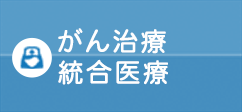 がん治療
統合医療